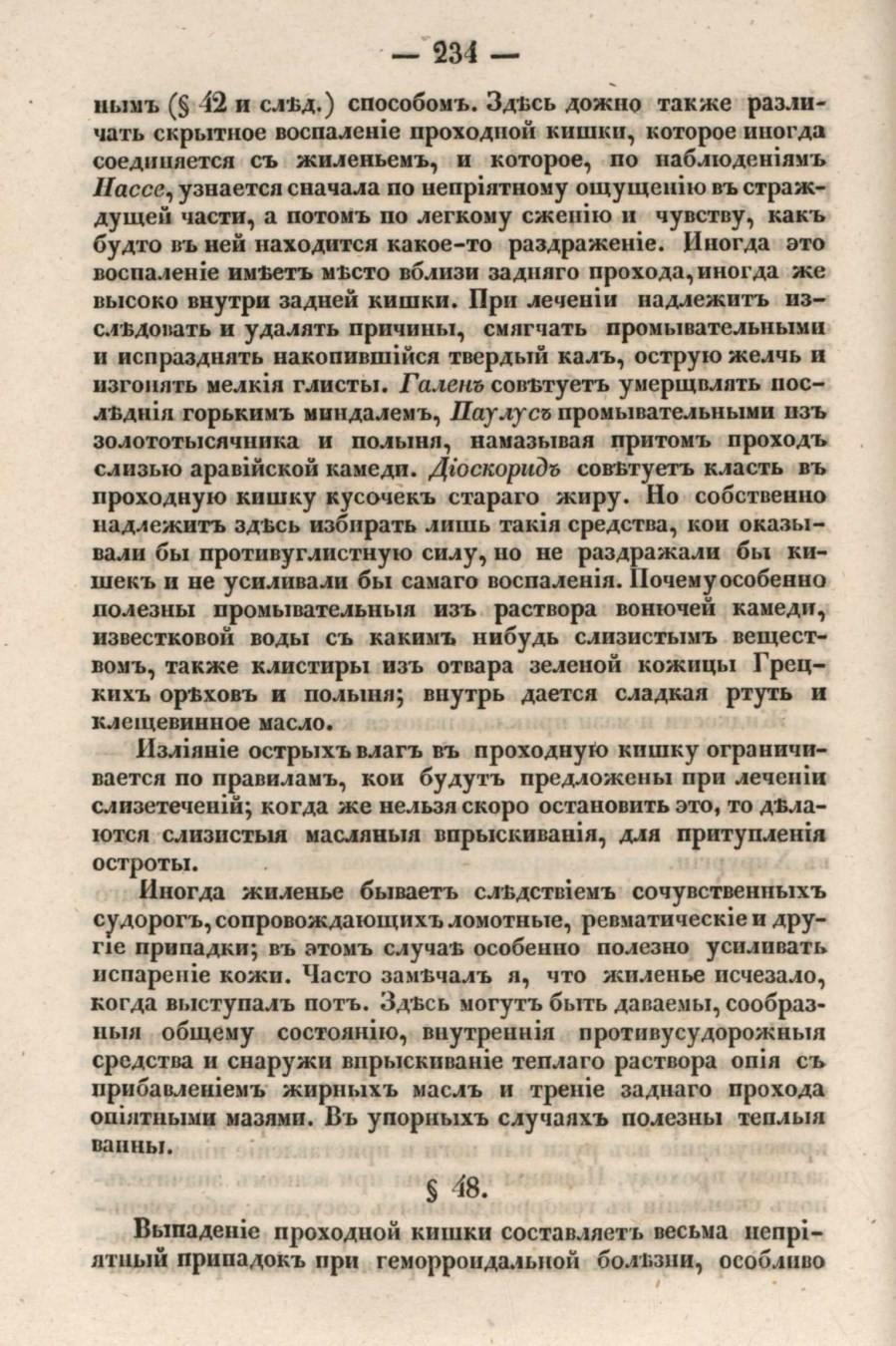 — 234 —

нымъ (§ 42 и слѣд.) способомъ. Здѣсь дожно также различать скрытное воспаленіе проходной кишки, которое иногда соединяется съ жиленьемъ, и которое, по наблюденіямъ Пассе, узнается сначала по непріятному ощущенію въ страждущей части, а потомъ по легкому сженію и чувству, какъ будто въ ней находится какое-то раздраженіе. Иногда это воспаленіе имѣетъ мѣсто вблизи задняго прохода, иногда же высоко внутри задней кишки. При леченіи надлежитъ изслѣдовать и удалять причины, смягчать промывательными и испразднять накопившійся твердый калъ, острую желчь и изгонять мелкія глисты. Галенъ совѣтуетъ умерщвлять послѣднія горькимъ миндалемъ, Паулусъ промывательными изъ золототысячника и полыня, намазывая притомъ проходъ слизью аравійской камеди. Діоскоридъ совѣтуетъ класть въ проходную кишку кусочекъ стараго жиру. Но собственно надлежитъ здѣсь избирать лишь такія средства, кои оказывали бы противуглистную силу, но не раздражали бы кишекъ и не усиливали бы самаго воспаленія. Почему особенно полезны промывательныя изъ раствора вонючей камеди, известковой воды съ какимъ нибудь слизистымъ веществомъ, также клистиры изъ отвара зеленой кожицы Грецкихъ орѣховъ и полыня; внутрь дается сладкая ртуть и клещевинное масло.

Изліяніе острыхъ влагъ въ проходную кишку ограничивается по правиламъ, кои будутъ предложены при леченіи слизетеченій; когда же нельзя скоро остановить это, то дѣлаются слизистыя масляныя впрыскиванія, для притупленія остроты.

Иногда жиленье бываетъ слѣдствіемъ сочувственныхъ судорогъ, сопровождающихъ ломотные, ревматическіе и другіе припадки; въ этомъ случаѣ особенно полезно усиливать испареніе кожи. Часто замѣчалъ я, что жиленье исчезало, когда выступалъ потъ. Здѣсь могутъ быть даваемы, сообразныя общему состоянію, внутреннія противусудорожныя средства и снаружи впрыскиваніе теплаго раствора опія съ прибавленіемъ жирныхъ маслъ и треніе заднаго прохода опіятными мазями. Въ упорныхъ случаяхъ полезны теплыя ванны.

§ 48.

Выпаденіе проходной кишки составляетъ весьма непріятный припадокъ при геморроидальной болѣзни, особливо